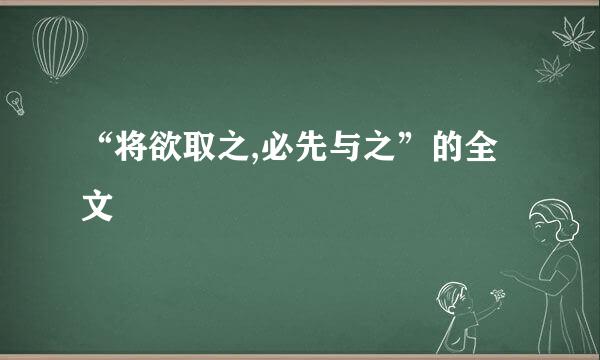 “将欲取之,必先与之”的全文